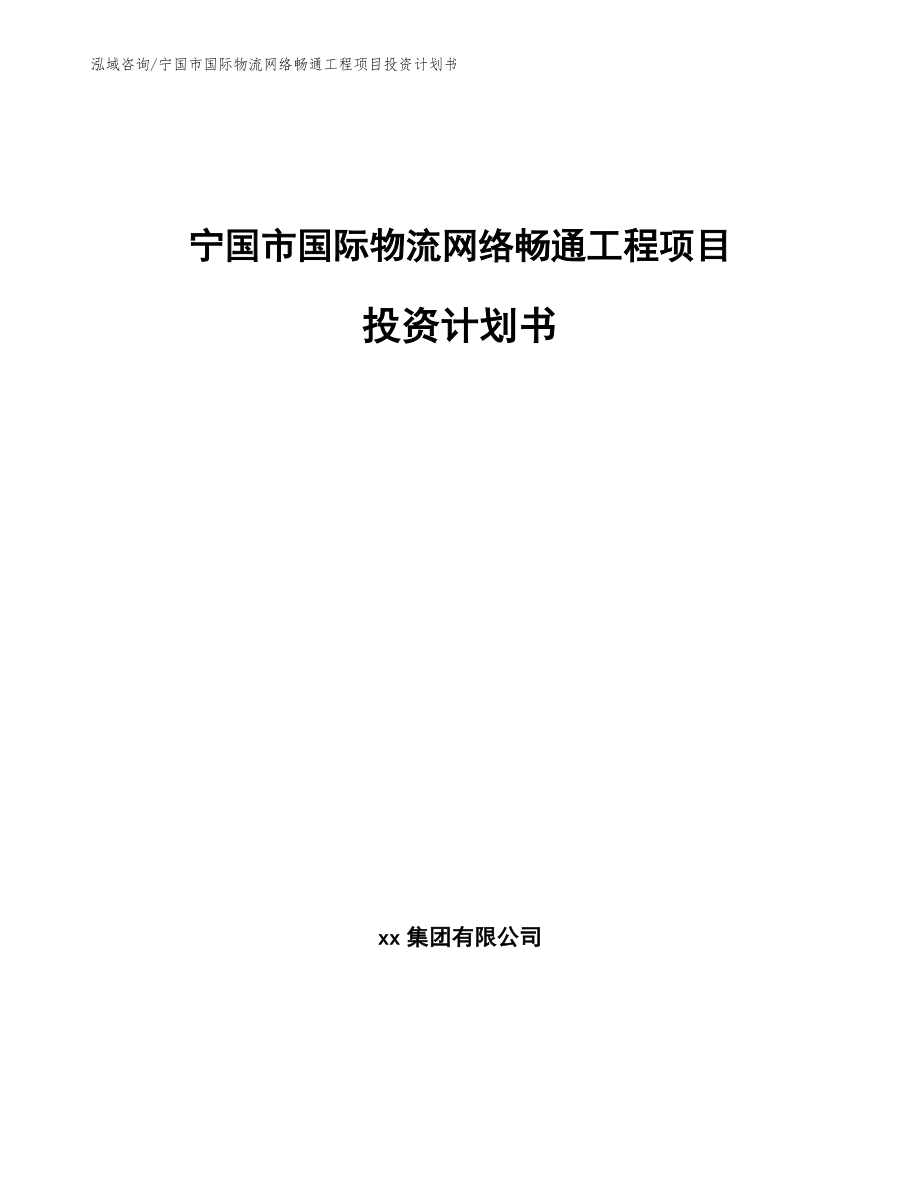 泓域咨询/宁国市国际物流网络畅通工程项目投资计划书

宁国市国际物流网络畅通工程项目

投资计划书

xx 集团有限公司